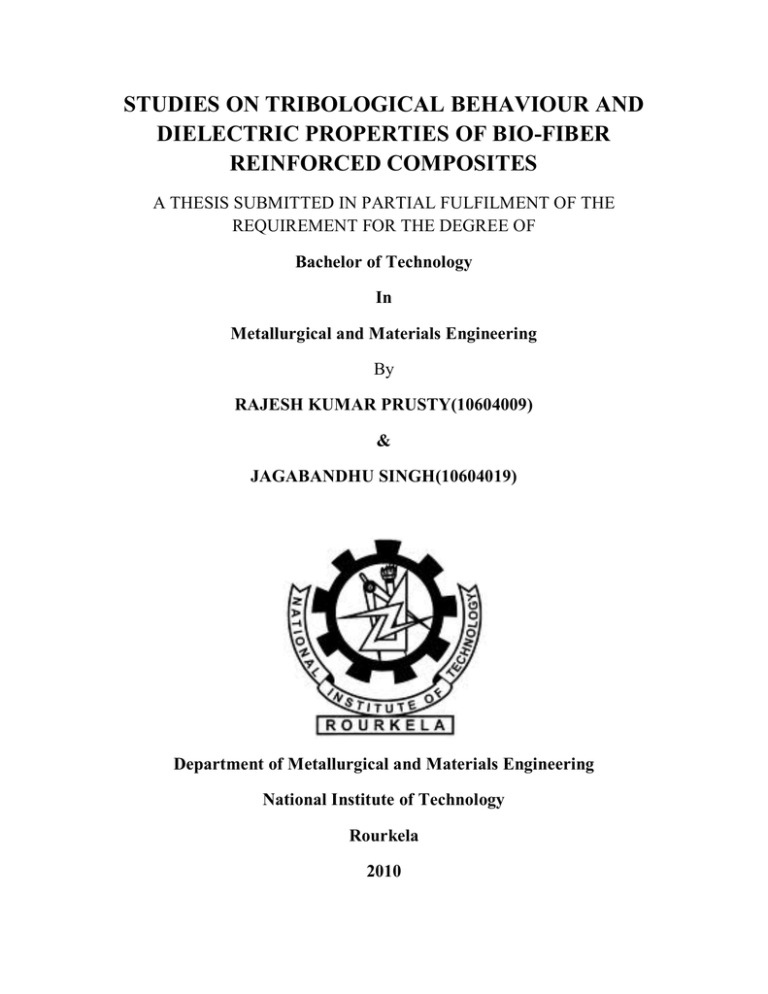 STUDIES ON TRIBOLOGICAL BEHAVIOUR AND DIELECTRIC PROPERTIES OF BIO-FIBER REINFORCED COMPOSITES

A THESIS SUBMITTED IN PARTIAL FULFILMENT OF THE REQUIREMENT FOR THE DEGREE OF

Bachelor of Technology

In

Metallurgical and Materials Engineering

By

RAJESH KUMAR PRUSTY(10604009)

&

JAGABANDHU SINGH(10604019)

NATIONAL INSTITUTE OF TECHNOLOGY

ROURKELA

Department of Metallurgical and Materials Engineering

National Institute of Technology

Rourkela

2010